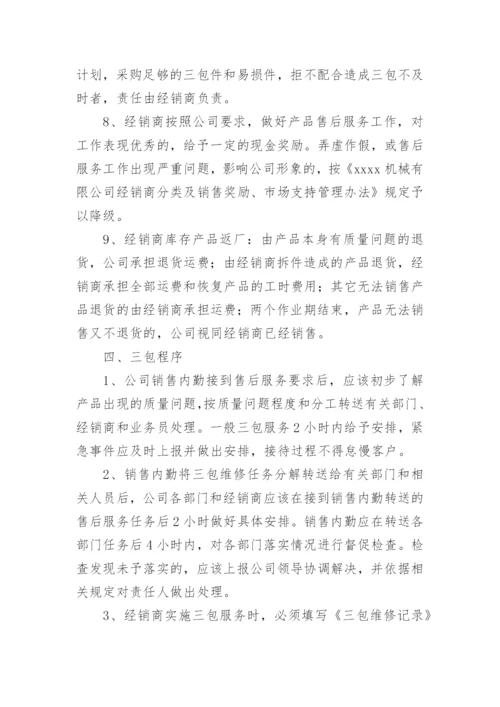 计划，采购足够的三包件和易损件，拒不配合造成三包不及时者，责任由经销商负责。

8、经销商按照公司要求，做好产品售后服务工作，对工作表现优秀的，给予一定的现金奖励。弄虚作假，或售后服务工作出现严重问题，影响公司形象的，按《xxxx 机械有限公司经销商分类及销售奖励、市场支持管理办法》规定予以降级。

9、经销商库存产品返厂：由产品本身有质量问题的退货，公司承担退货运费；由经销商拆件造成的产品退货，经销商承担全部运费和恢复产品的工时费用；其它无法销售产品退货的由经销商承担运费；两个作业期结束，产品无法销售又不退货的，公司视同经销商已经销售。

四、三包程序

1、公司销售内勤接到售后服务要求后，应该初步了解产品出现的质量问题，按质量问题程度和分工转送有关部门、经销商和业务员处理。一般三包服务 2 小时内给予安排，紧急事件应及时上报并做出安排，接待过程不得怠慢客户。

2、销售内勤将三包维修任务分解转送给有关部门和相关人员后，公司各部门和经销商应该在接到销售内勤转送的售后服务任务后 2 小时做好具体安排。销售内勤应在转送各部门任务后 4 小时内，对各部门落实情况进行督促检查。检查发现未予落实的，应该上报公司领导协调解决，并依据相关规定对责任人做出处理。

3、经销商实施三包服务时，必须填写《三包维修记录》